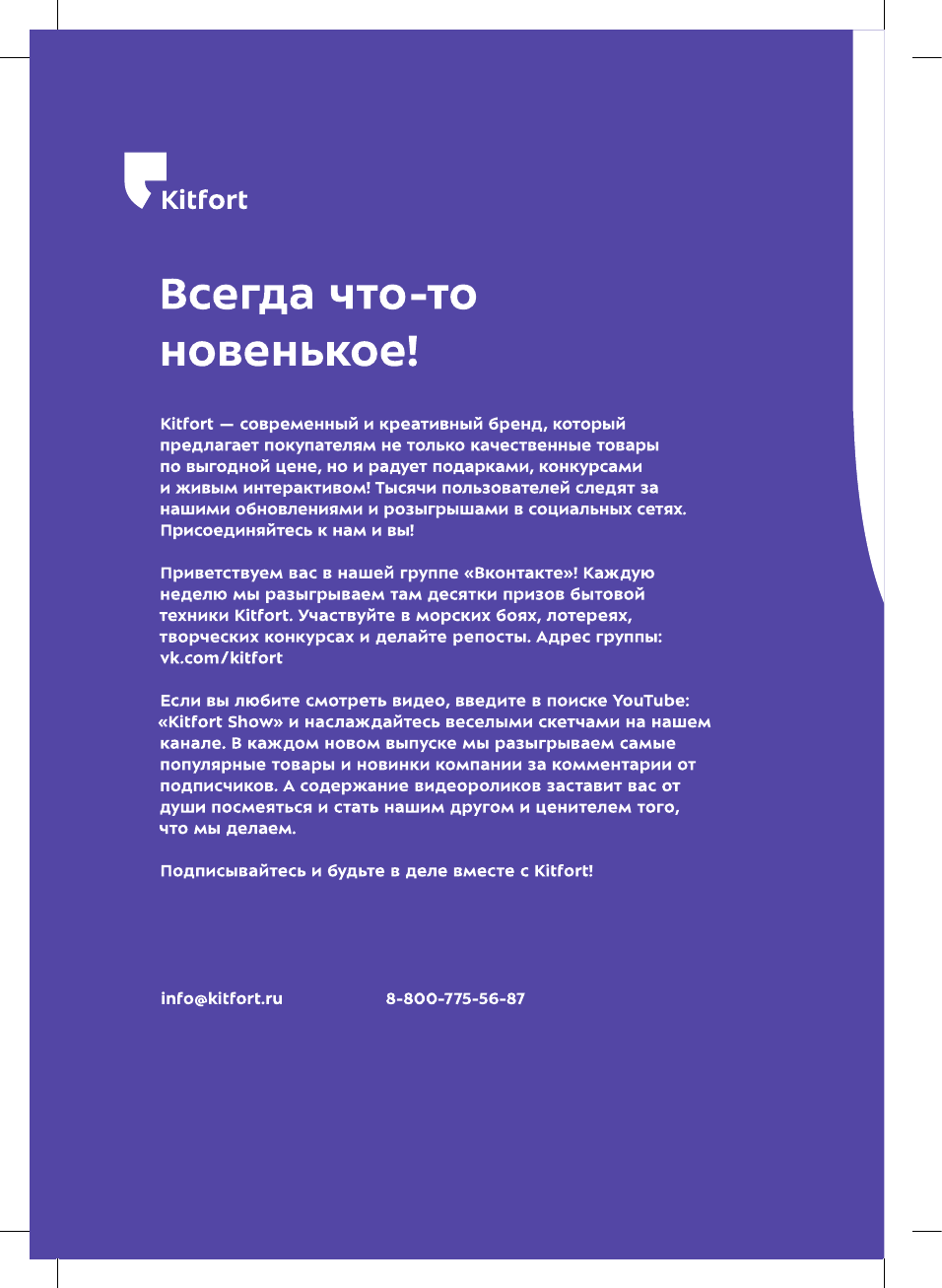 Kitfort

Всегда что-то новенькое!

Kitfort — современный и креативный бренд, который предлагает покупателям не только качественные товары по выгодной цене, но и радует подарками, конкурсами и живым интерактивом! Тысячи пользователей следят за нашими обновлениями и розыгрышами в социальных сетях. Присоединяйтесь к нам и вы!

Приветствуем вас в нашей группе «Вконтакте»! Каждую неделю мы разыгрываем там десятки призов бытовой техники Kitfort. Участвуйте в морских боях, лотереях, творческих конкурсах и делайте репосты. Адрес группы: vk.com/kitfort

Если вы любите смотреть видео, введите в поиске YouTube: «Kitfort Show» и наслаждайтесь веселыми скетчами на нашем канале. В каждом новом выпуске мы разыгрываем самые популярные товары и новинки компании за комментарии от подписчиков. А содержание видеороликов заставит вас от души посмеяться и стать нашим другом и ценителем того, что мы делаем.

Подписывайтесь и будьте в деле вместе с Kitfort!

info@kitfort.ru

8-800-775-56-87